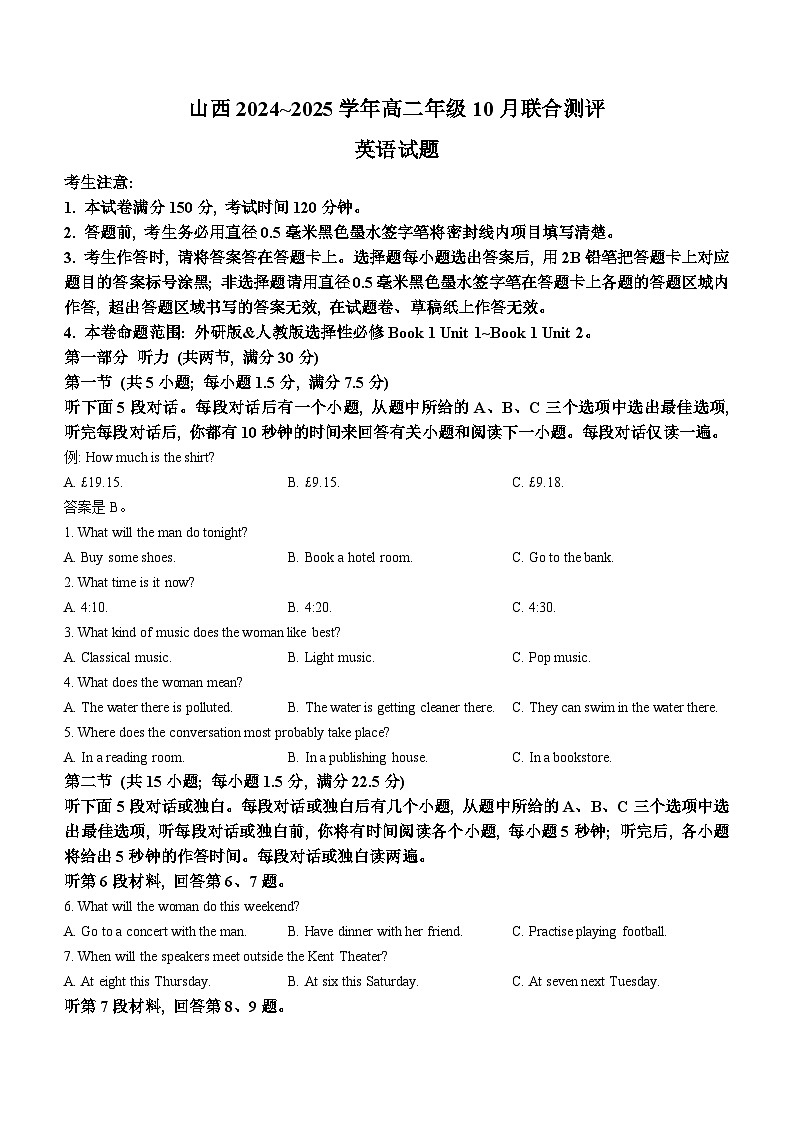 山西 2024~2025 学年高二年级 10 月联合测评

英语试题

考生注意:

1. 本试卷满分 150 分, 考试时间 120 分钟。

2. 答题前, 考生务必用直径 0.5 毫米黑色墨水签字笔将密封线内项目填写清楚。

3. 考生作答时, 请将答案答在答题卡上。选择题每小题选出答案后, 用 2B 铅笔把答题卡上对应题目的答案标号涂黑; 非选择题请用直径 0.5 毫米黑色墨水签字笔在答题卡上各题的答题区域内作答, 超出答题区域书写的答案无效, 在试题卷、草稿纸上作答无效。

4. 本卷命题范围: 外研版&人教版选择性必修 Book 1 Unit 1~Book 1 Unit 2。

第一部分 听力 (共两节, 满分 30 分)

第一节 (共 5 小题; 每小题 1.5 分, 满分 7.5 分)

听下面 5 段对话。每段对话后有一个小题, 从题中所给的 A、B、C 三个选项中选出最佳选项, 听完每段对话后, 你都有 10 秒钟的时间来回答有关小题和阅读下一小题。每段对话仅读一遍。

例: How much is the shirt?

A. £19.15.
B. £9.15.
C. £9.18.

答案是 B。

1. What will the man do tonight?

A. Buy some shoes.
B. Book a hotel room.
C. Go to the bank.

2. What time is it now?

A. 4:10.
B. 4:20.
C. 4:30.

3. What kind of music does the woman like best?

A. Classical music.
B. Light music.
C. Pop music.

4. What does the woman mean?

A. The water there is polluted.
B. The water is getting cleaner there.
C. They can swim in the water there.

5. Where does the conversation most probably take place?

A. In a reading room.
B. In a publishing house.
C. In a bookstore.

第二节 (共 15 小题; 每小题 1.5 分, 满分 22.5 分)

听下面 5 段对话或独白。每段对话或独白后有几个小题, 从题中所给的 A、B、C 三个选项中选出最佳选项, 听每段对话或独白前, 你将有时间阅读各个小题, 每小题 5 秒钟; 听完后, 各小题将给出 5 秒钟的作答时间。每段对话或独白读两遍。

听第 6 段材料, 回答第 6、7 题。

6. What will the woman do this weekend?

A. Go to a concert with the man.
B. Have dinner with her friend.
C. Practise playing football.

7. When will the speakers meet outside the Kent Theater?

A. At eight this Thursday.
B. At six this Saturday.
C. At seven next Tuesday.

听第 7 段材料, 回答第 8、9 题。